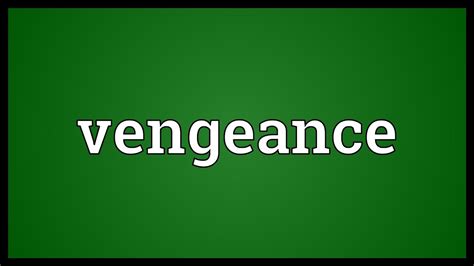 vengeance